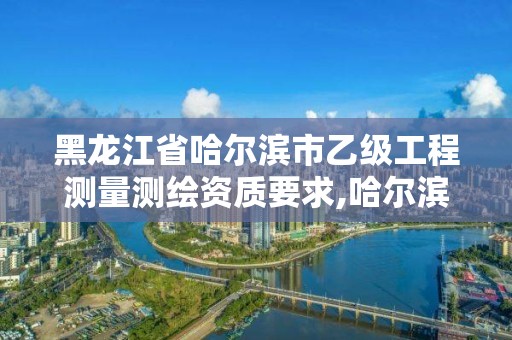 黑龙江省哈尔滨市乙级工程测量测绘资质要求,哈尔滨